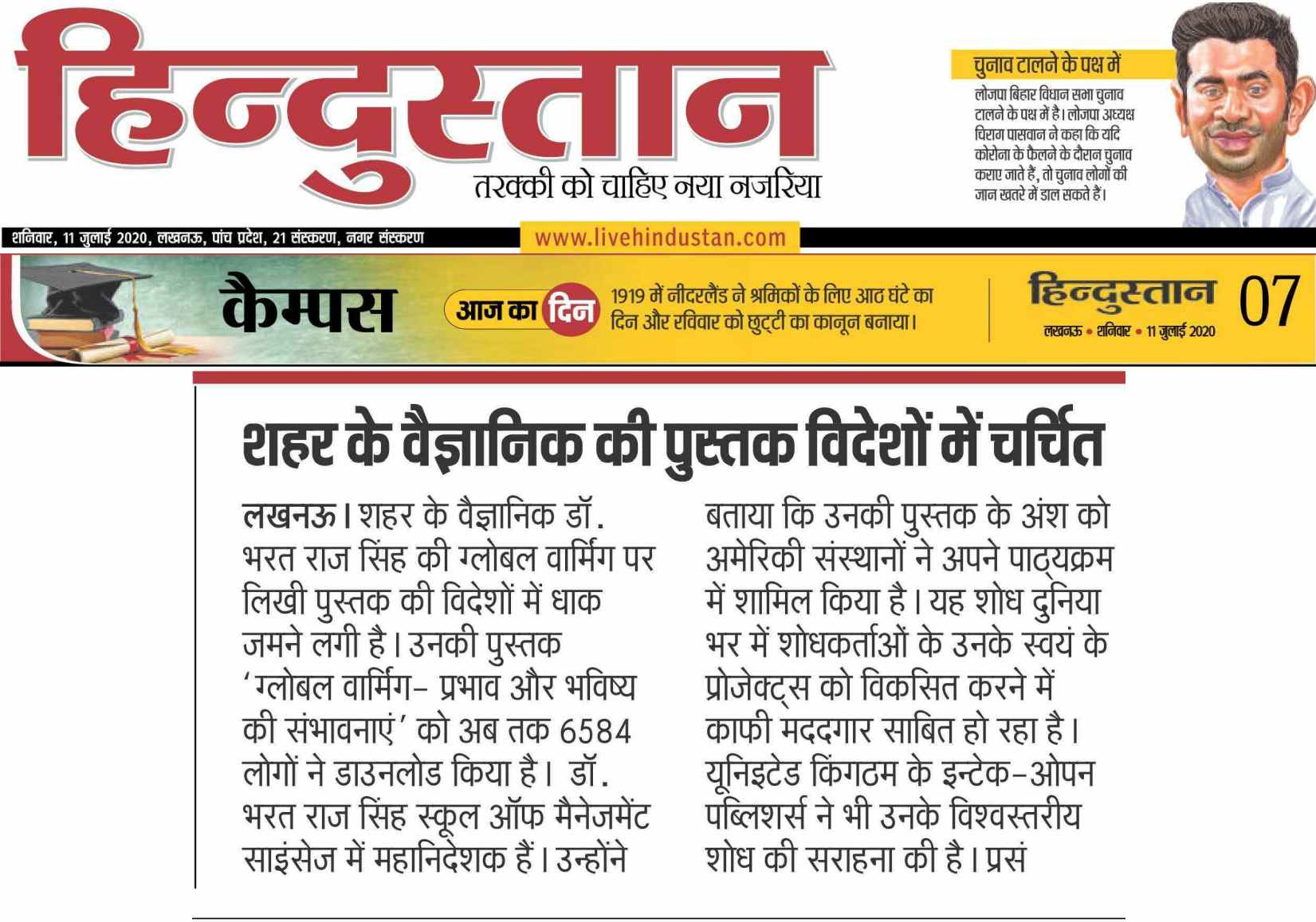 हिन्दुस्तान
तरक्की को चाहिए नया नजरिया

चुनाव टालने के पक्ष में
लोजपा बिहार विधान सभा चुनाव टालने के पक्ष में है। लोजपा अध्यक्ष चिराग पासवान ने कहा कि यदि कोरोना के फैलने के दौरान चुनाव कराए जाते हैं, तो चुनाव लोगों की जान खतरे में डाल सकते हैं।

शनिवार, 11 जुलाई 2020, लखनऊ, पांच प्रदेश, 21 संस्करण, नगर संस्करण
www.livehindustan.com

कैम्पस
आज का दिन
1919 में नीदरलैंड ने श्रमिकों के लिए आठ घंटे का दिन और रविवार को छुट्टी का कानून बनाया।

हिन्दुस्तान 07
लखनऊ • शनिवार • 11 जुलाई 2020

शहर के वैज्ञानिक की पुस्तक विदेशों में चर्चित

लखनऊ। शहर के वैज्ञानिक डॉ. भरत राज सिंह की ग्लोबल वार्मिंग पर लिखी पुस्तक की विदेशों में धाक जमने लगी है। उनकी पुस्तक 'ग्लोबल वार्मिंग- प्रभाव और भविष्य की संभावनाएं' को अब तक 6584 लोगों ने डाउनलोड किया है। डॉ. भरत राज सिंह स्कूल ऑफ मैनेजमेंट साइंसेज में महानिदेशक हैं। उन्होंने बताया कि उनकी पुस्तक के अंश को अमेरिकी संस्थानों ने अपने पाठ्यक्रम में शामिल किया है। यह शोध दुनिया भर में शोधकर्ताओं के उनके स्वयं के प्रोजेक्ट्स को विकसित करने में काफी मददगार साबित हो रहा है। यूनिइटेड किंगठम के इन्टेक-ओपन पब्लिशर्स ने भी उनके विश्वस्तरीय शोध की सराहना की है। प्रसं